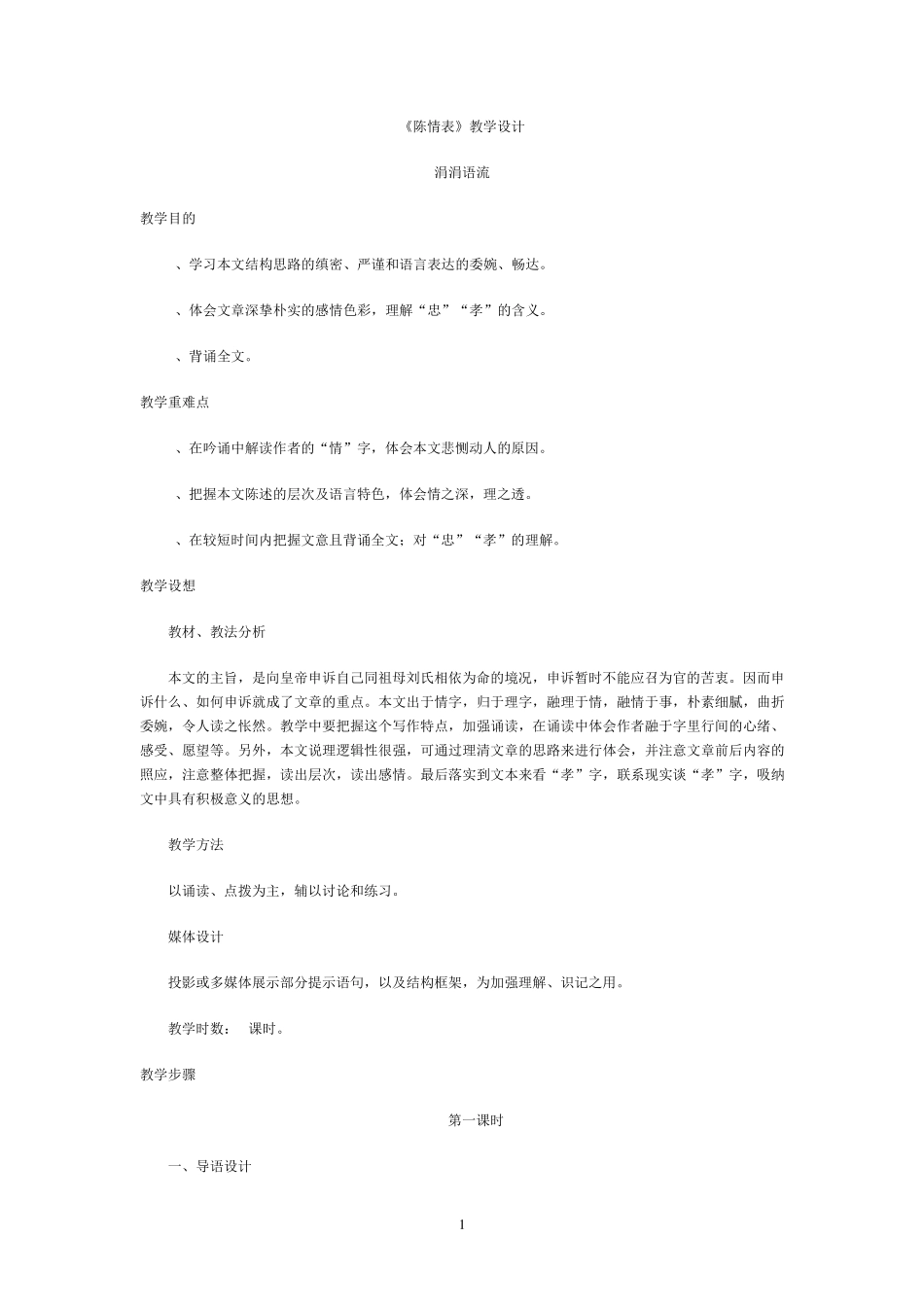 《陈情表》教学设计

涓涓语流

教学目的

、学习本文结构思路的缜密、严谨和语言表达的委婉、畅达。

、体会文章深挚朴实的感情色彩，理解“忠”“孝”的含义。

、背诵全文。

教学重难点

、在吟诵中解读作者的“情”字，体会本文悲恻动人的原因。

、把握本文陈述的层次及语言特色，体会情之深，理之透。

、在较短时间内把握文意且背诵全文；对“忠”“孝”的理解。

教学设想

教材、教法分析

本文的主旨，是向皇帝申诉自己同祖母刘氏相依为命的境况，申诉暂时不能应召为官的苦衷。因而申诉什么、如何申诉就成了文章的重点。本文出于情字，归于理字，融理于情，融情于事，朴素细腻，曲折委婉，令人读之怅然。教学中要把握这个写作特点，加强诵读，在诵读中体会作者融于字里行间的心绪、感受、愿望等。另外，本文说理逻辑性很强，可通过理清文章的思路来进行体会，并注意文章前后内容的照应，注意整体把握，读出层次，读出感情。最后落实到文本来看“孝”字，联系现实谈“孝”字，吸纳文中具有积极意义的思想。

教学方法

以诵读、点拨为主，辅以讨论和练习。

媒体设计

投影或多媒体展示部分提示语句，以及结构框架，为加强理解、识记之用。

教学时数：　课时。

教学步骤

第一课时

一、导语设计

1